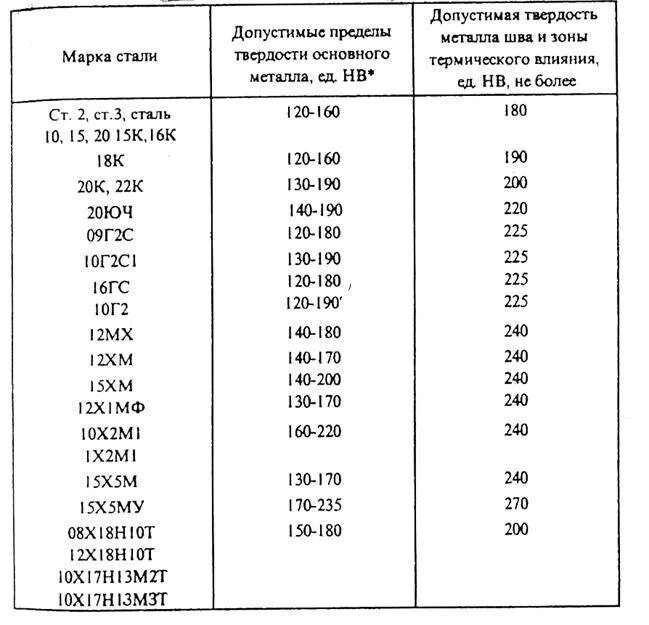 | Марка стали | Допустимые пределы твердости основного металла, ед. НВ* | Допустимая твердость металла шва и зоны термического влияния, ед. НВ, не более |
|---|---|---|
| Ст. 2, ст.3, сталь 10, 15, 20 15К,16К | 120-160 | 180 |
| 18К | 120-160 | 190 |
| 20К, 22К | 130-190 | 200 |
| 20ЮЧ | 140-190 | 220 |
| 09Г2С | 120-180 | 225 |
| 10Г2С1 | 130-190 | 225 |
| 16ГС | 120-180 | 225 |
| 10Г2 | 120-190 | 225 |
| 12МХ | 140-180 | 240 |
| 12ХМ | 140-170 | 240 |
| 15ХМ | 140-200 | 240 |
| 12Х1МФ | 130-170 | 240 |
| 10Х2М1 1Х2М1 | 160-220 | 240 |
| 15Х5М | 130-170 | 240 |
| 15Х5МУ | 170-235 | 270 |
| 08Х18Н10Т 12Х18Н10Т 10Х17Н13М2Т 10Х17Н13М3Т | 150-180 | 200 |